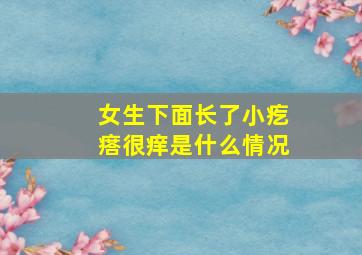 女生下面长了小疙瘩很痒是什么情况